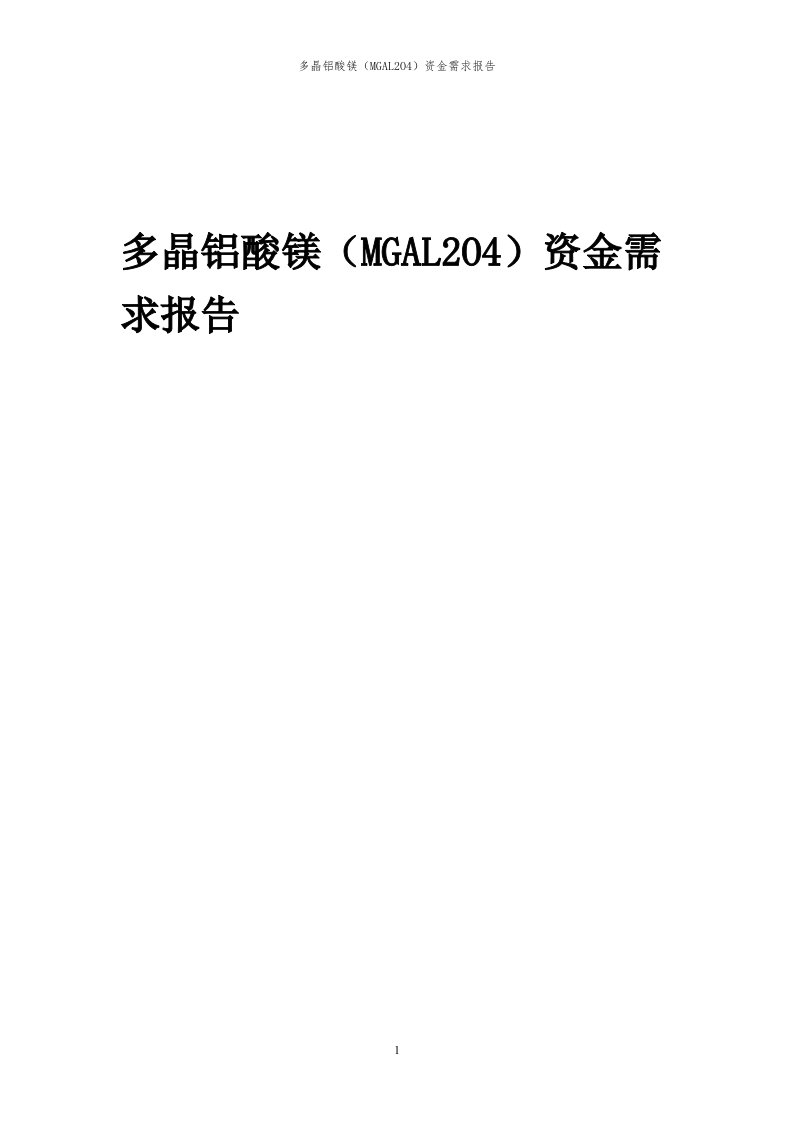 多晶铝酸镁（MGAL2O4）资金需求报告

多晶铝酸镁（MGAL2O4）资金需求报告

1